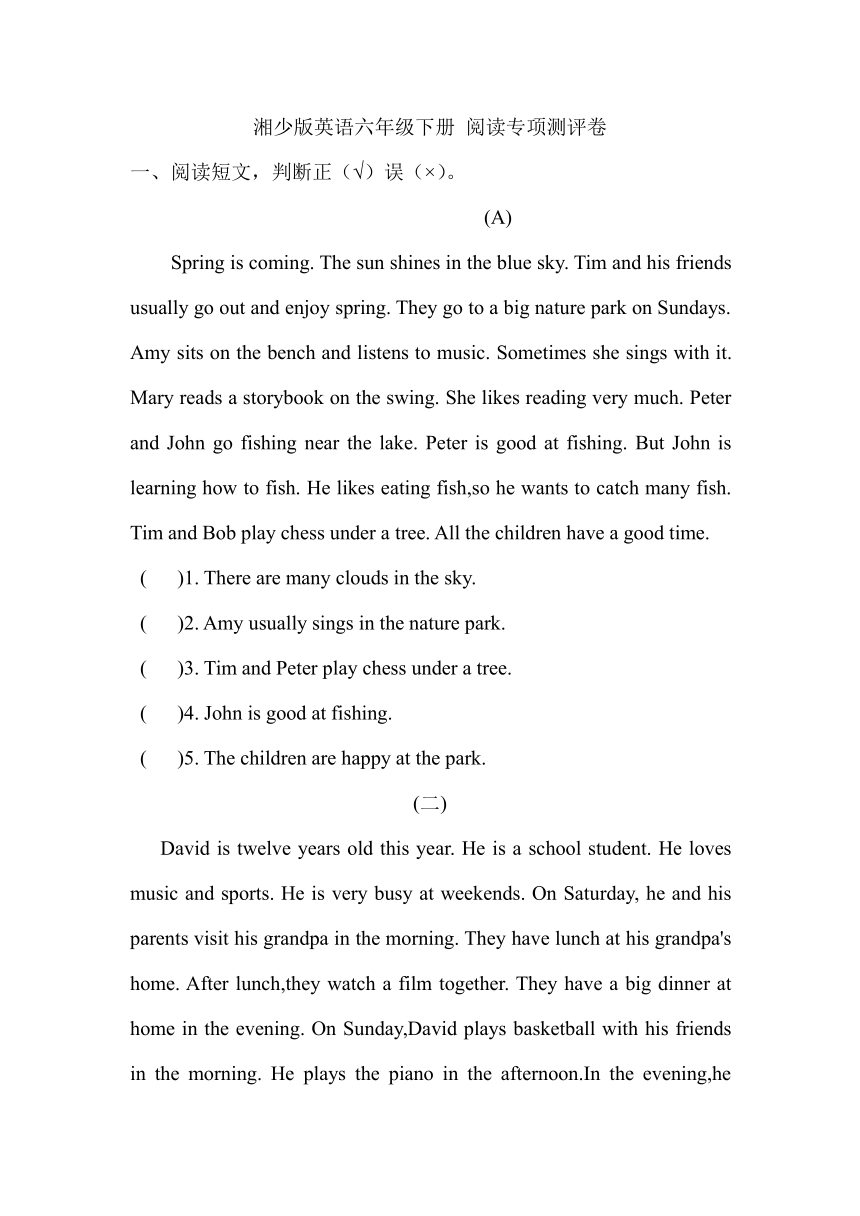 湘少版英语六年级下册 阅读专项测评卷

一、阅读短文，判断正（√）误（×）。

(A)

Spring is coming. The sun shines in the blue sky. Tim and his friends usually go out and enjoy spring. They go to a big nature park on Sundays. Amy sits on the bench and listens to music. Sometimes she sings with it. Mary reads a storybook on the swing. She likes reading very much. Peter and John go fishing near the lake. Peter is good at fishing. But John is learning how to fish. He likes eating fish,so he wants to catch many fish. Tim and Bob play chess under a tree. All the children have a good time.

(　　)1. There are many clouds in the sky.

(　　)2. Amy usually sings in the nature park.

(　　)3. Tim and Peter play chess under a tree.

(　　)4. John is good at fishing.

(　　)5. The children are happy at the park.

(二)

David is twelve years old this year. He is a school student. He loves music and sports. He is very busy at weekends. On Saturday, he and his parents visit his grandpa in the morning. They have lunch at his grandpa's home. After lunch,they watch a film together. They have a big dinner at home in the evening. On Sunday,David plays basketball with his friends in the morning. He plays the piano in the afternoon.In the evening,he